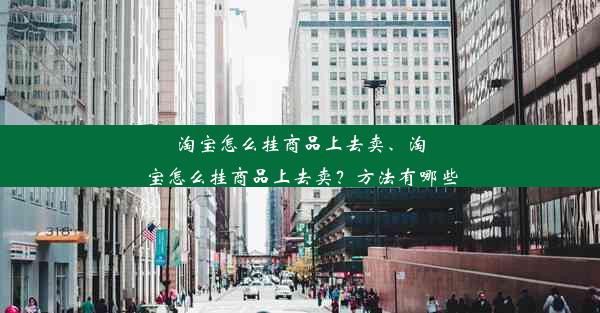 淘宝怎么挂商品上去卖、淘宝怎么挂商品上去卖？方法有哪些

318